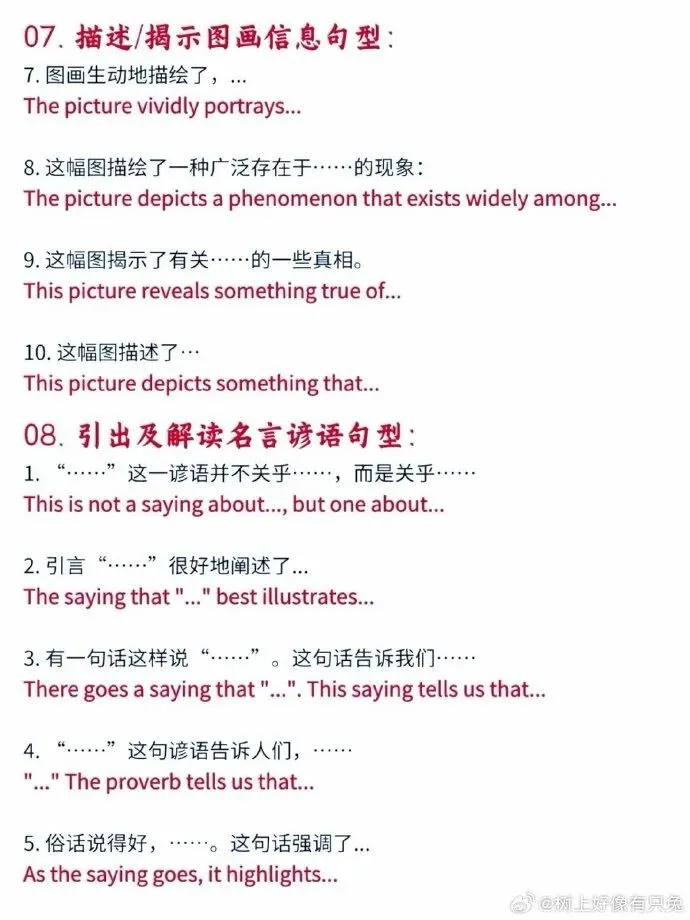 07.描述/揭示图画信息句型:

7.图画生动地描绘了,...
The picture vividly portrays...

8.这幅图描绘了一种广泛存在于……的现象:
The picture depicts a phenomenon that exists widely among...

9.这幅图揭示了有关……的一些真相。
This picture reveals something true of...

10.这幅图描述了…
This picture depicts something that...

08.引出及解读名言谚语句型:

1.“……”这一谚语并不关乎……,而是关乎……
This is not a saying about..., but one about...

2.引言“……”很好地阐述了...
The saying that "..." best illustrates...

3.有一句话这样说“……”。这句话告诉我们……
There goes a saying that "...". This saying tells us that...

4.“……”这句谚语告诉人们,……
"..." The proverb tells us that...

5.俗话说得好,……。这句话强调了...
As the saying goes, it highlights...

@树上好像有只兔